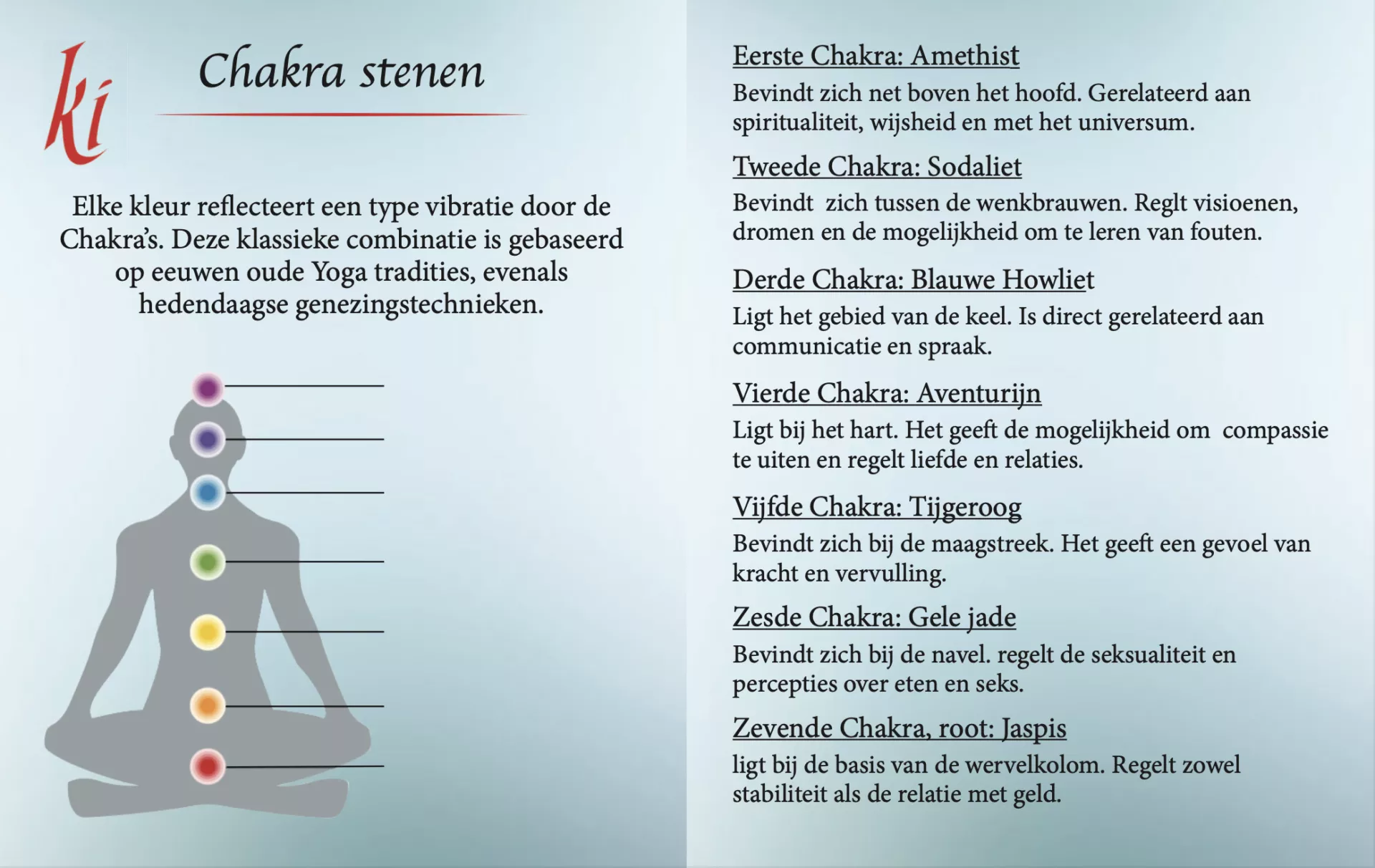 ki

Chakra stenen

Elke kleur reflecteert een type vibratie door de Chakra's. Deze klassieke combinatie is gebaseerd op eeuwen oude Yoga tradities, evenals hedendaagse genezingstechnieken.

Eerste Chakra: Amethist
Bevindt zich net boven het hoofd. Gerelateerd aan spiritualiteit, wijsheid en met het universum.

Tweede Chakra: Sodaliet
Bevindt zich tussen de wenkbrauwen. Reglt visioenen, dromen en de mogelijkheid om te leren van fouten.

Derde Chakra: Blauwe Howliet
Ligt het gebied van de keel. Is direct gerelateerd aan communicatie en spraak.

Vierde Chakra: Aventurijn
Ligt bij het hart. Het geeft de mogelijkheid om compassie te uiten en regelt liefde en relaties.

Vijfde Chakra: Tijgeroog
Bevindt zich bij de maagstreek. Het geeft een gevoel van kracht en vervulling.

Zesde Chakra: Gele jade
Bevindt zich bij de navel. regelt de seksualiteit en percepties over eten en seks.

Zevende Chakra, root: Jaspis
ligt bij de basis van de wervelkolom. Regelt zowel stabiliteit als de relatie met geld.